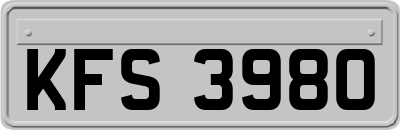 KFS 3980